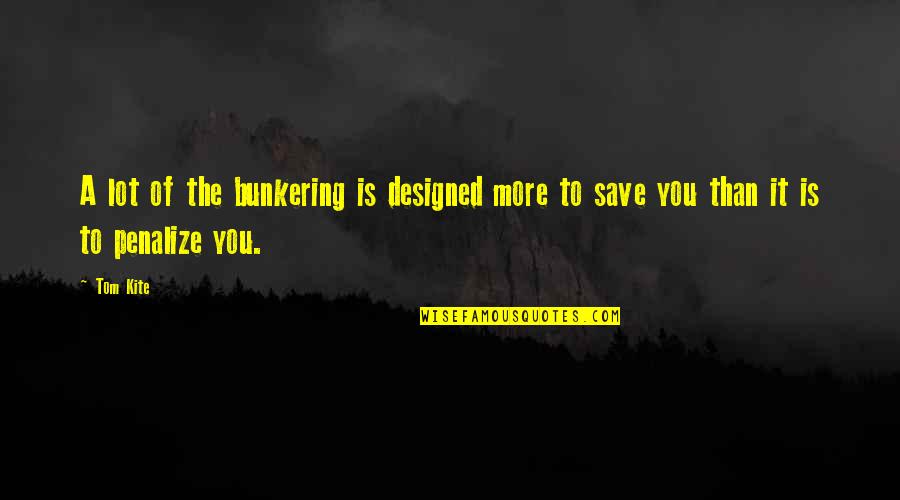 A lot of the bunkering is designed more to save you than it is to penalize you.

~ Tom Kite

WISEFAMOUSQUOTES.COM